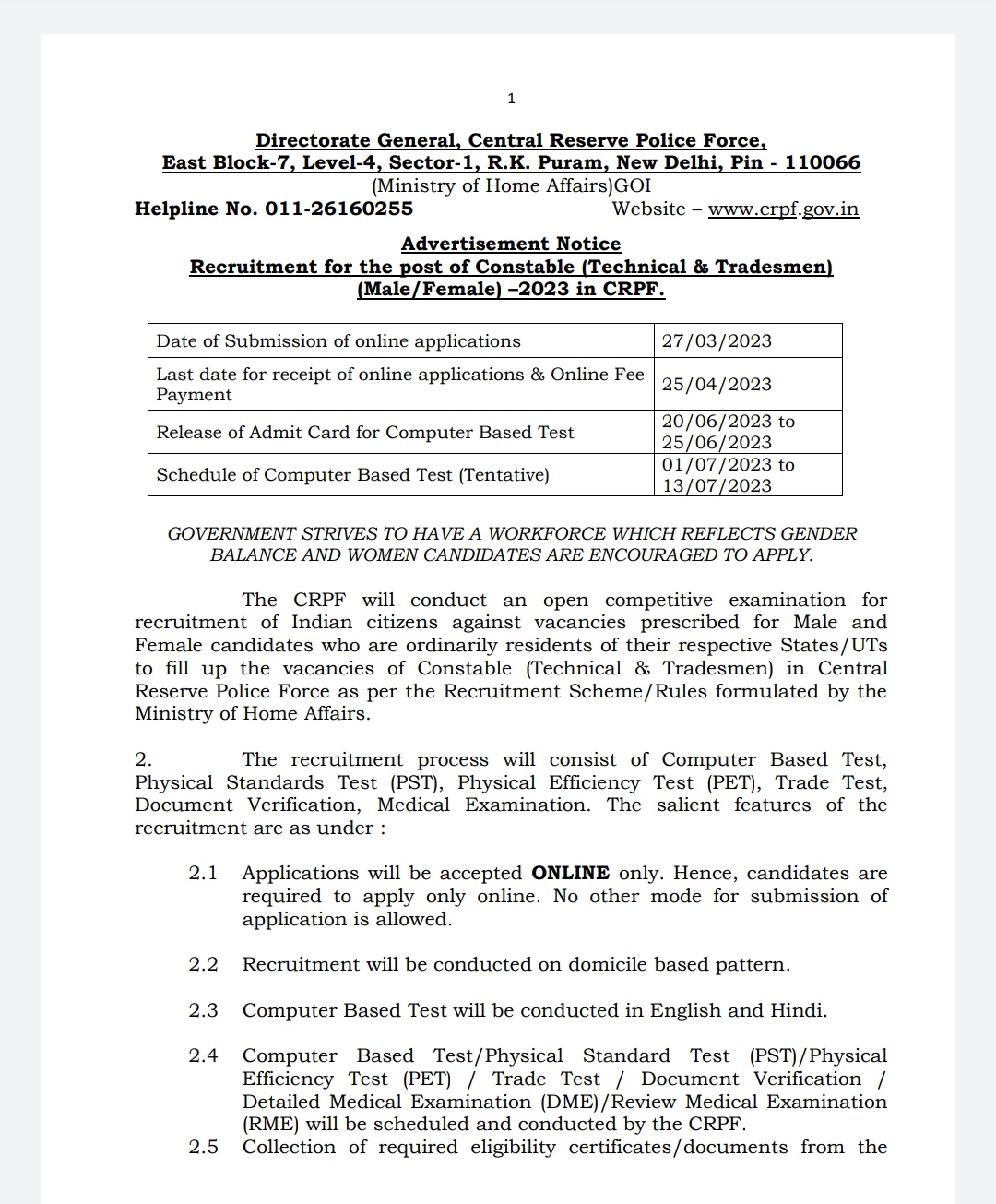 1

Directorate General, Central Reserve Police Force,
East Block-7, Level-4, Sector-1, R.K. Puram, New Delhi, Pin - 110066
(Ministry of Home Affairs)GOI
Helpline No. 011-26160255 Website – www.crpf.gov.in

Advertisement Notice
Recruitment for the post of Constable (Technical & Tradesmen) (Male/Female) –2023 in CRPF.

| Date of Submission of online applications | 27/03/2023 |
|---|---|
| Last date for receipt of online applications & Online Fee Payment | 25/04/2023 |
| Release of Admit Card for Computer Based Test | 20/06/2023 to 25/06/2023 |
| Schedule of Computer Based Test (Tentative) | 01/07/2023 to 13/07/2023 |

GOVERNMENT STRIVES TO HAVE A WORKFORCE WHICH REFLECTS GENDER BALANCE AND WOMEN CANDIDATES ARE ENCOURAGED TO APPLY.

The CRPF will conduct an open competitive examination for recruitment of Indian citizens against vacancies prescribed for Male and Female candidates who are ordinarily residents of their respective States/UTs to fill up the vacancies of Constable (Technical & Tradesmen) in Central Reserve Police Force as per the Recruitment Scheme/Rules formulated by the Ministry of Home Affairs.

2. The recruitment process will consist of Computer Based Test, Physical Standards Test (PST), Physical Efficiency Test (PET), Trade Test, Document Verification, Medical Examination. The salient features of the recruitment are as under :

2.1 Applications will be accepted ONLINE only. Hence, candidates are required to apply only online. No other mode for submission of application is allowed.

2.2 Recruitment will be conducted on domicile based pattern.

2.3 Computer Based Test will be conducted in English and Hindi.

2.4 Computer Based Test/Physical Standard Test (PST)/Physical Efficiency Test (PET) / Trade Test / Document Verification / Detailed Medical Examination (DME)/Review Medical Examination (RME) will be scheduled and conducted by the CRPF.
2.5 Collection of required eligibility certificates/documents from the